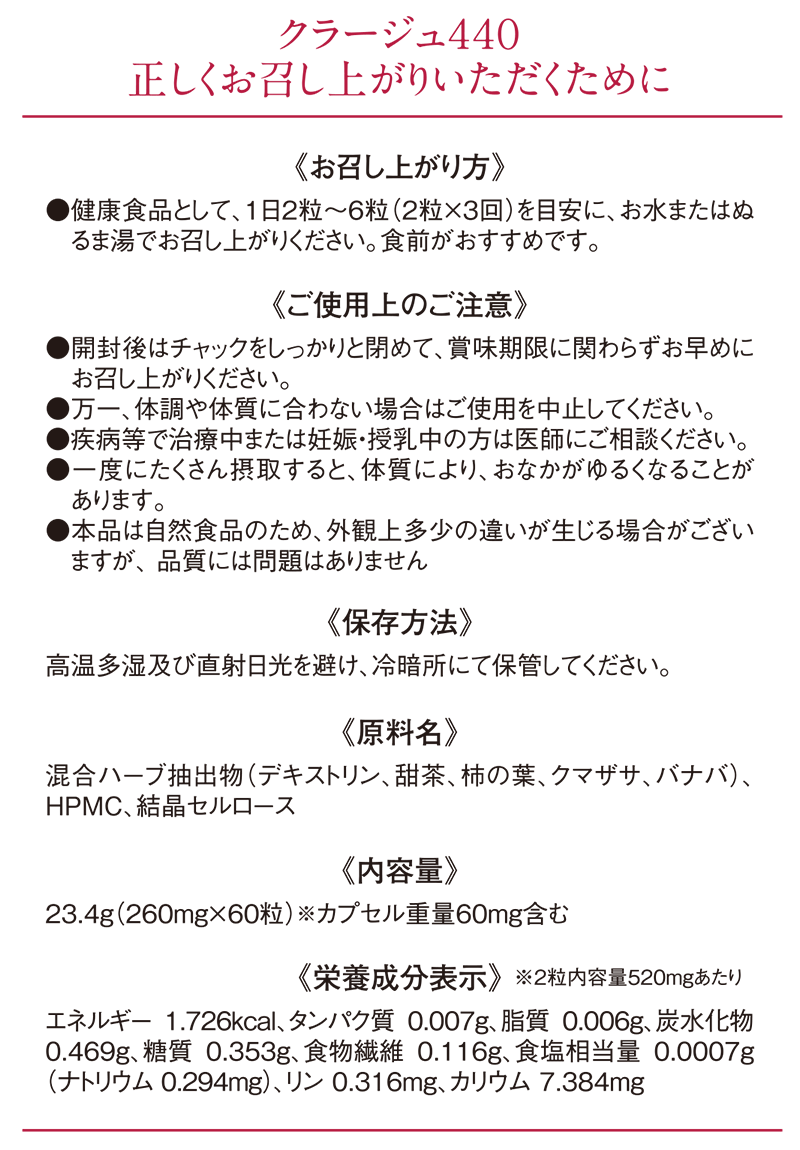 クラージュ440
正しくお召し上がりいただくために

《お召し上がり方》

●健康食品として、1日2粒〜6粒（2粒×3回）を目安に、お水またはぬるま湯でお召し上がりください。食前がおすすめです。

《ご使用上のご注意》

●開封後はチャックをしっかりと閉めて、賞味期限に関わらずお早めにお召し上がりください。
●万一、体調や体質に合わない場合はご使用を中止してください。
●疾病等で治療中または妊娠・授乳中の方は医師にご相談ください。
●一度にたくさん摂取すると、体質により、おなかがゆるくなることがあります。
●本品は自然食品のため、外観上多少の違いが生じる場合がございますが、品質には問題はありません

《保存方法》

高温多湿及び直射日光を避け、冷暗所にて保管してください。

《原料名》

混合ハーブ抽出物（デキストリン、甜茶、柿の葉、クマザサ、バナバ）、HPMC、結晶セルロース

《内容量》

23.4g（260mg×60粒）※カプセル重量60mg含む

《栄養成分表示》※2粒内容量520mgあたり

エネルギー 1.726kcal、タンパク質 0.007g、脂質 0.006g、炭水化物 0.469g、糖質 0.353g、食物繊維 0.116g、食塩相当量 0.0007g（ナトリウム 0.294mg）、リン 0.316mg、カリウム 7.384mg